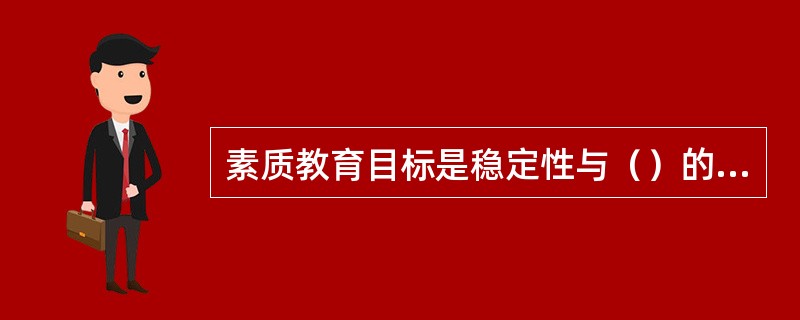 素质教育目标是稳定性与（）的...